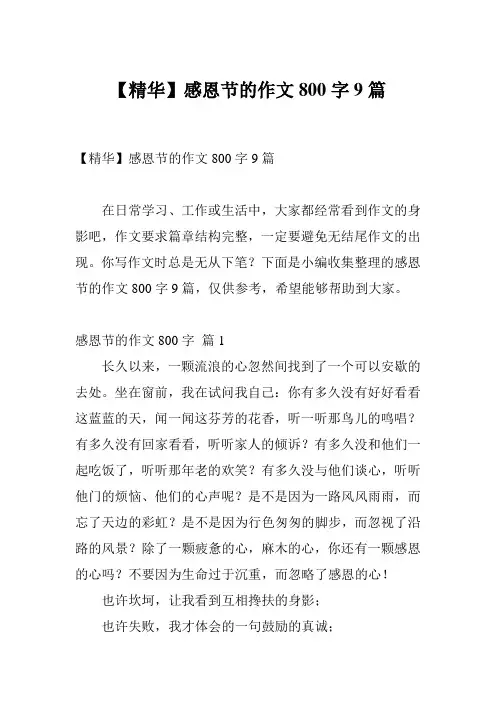 【精华】感恩节的作文 800 字 9 篇

【精华】感恩节的作文 800 字 9 篇

在日常学习、工作或生活中，大家都经常看到作文的身影吧，作文要求篇章结构完整，一定要避免无结尾作文的出现。你写作文时总是无从下笔？下面是小编收集整理的感恩节的作文 800 字 9 篇，仅供参考，希望能够帮助到大家。

感恩节的作文 800 字 篇 1

长久以来，一颗流浪的心忽然间找到了一个可以安歇的去处。坐在窗前，我在试问我自己：你有多久没有好好看看这蓝蓝的天，闻一闻这芬芳的花香，听一听那鸟儿的鸣唱？有多久没有回家看看，听听家人的倾诉？有多久没和他们一起吃饭了，听听那年老的欢笑？有多久没与他们谈心，听听他门的烦恼、他们的心声呢？是不是因为一路风风雨雨，而忘了天边的彩虹？是不是因为行色匆匆的脚步，而忽视了沿路的风景？除了一颗疲惫的心，麻木的心，你还有一颗感恩的心吗？不要因为生命过于沉重，而忽略了感恩的心！

也许坎坷，让我看到互相搀扶的身影；

也许失败，我才体会的一句鼓励的真诚；